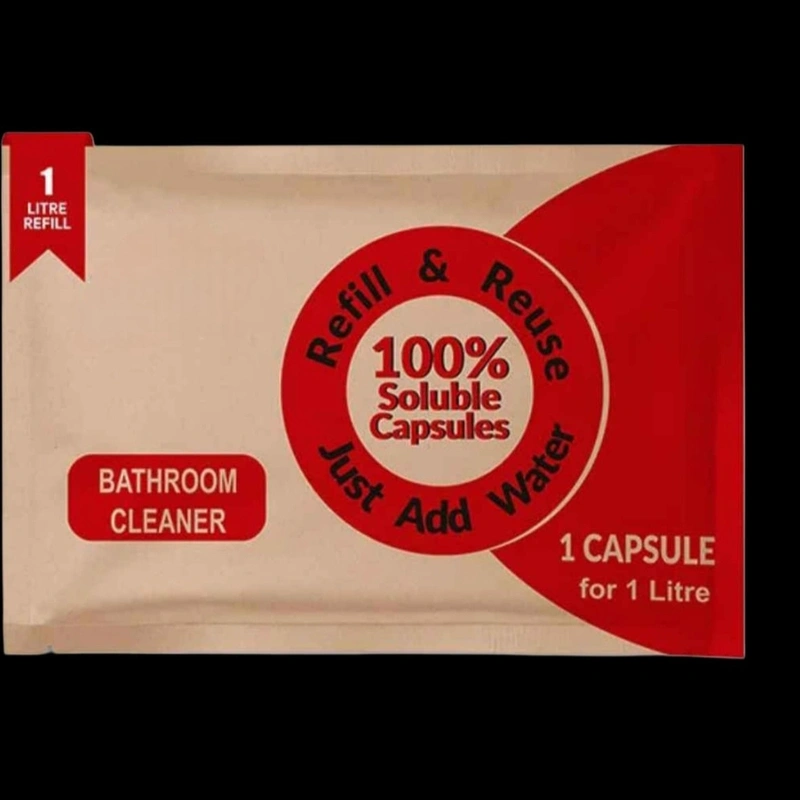 1
LITRE
REFILL

Refill & Reuse

100%
Soluble
Capsules

Just Add Water

BATHROOM
CLEANER

1 CAPSULE
for 1 Litre